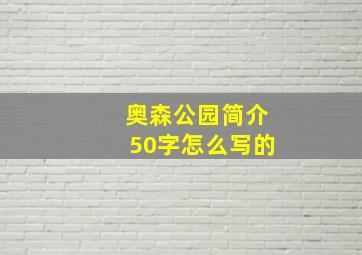 奥森公园简介
50字怎么写的